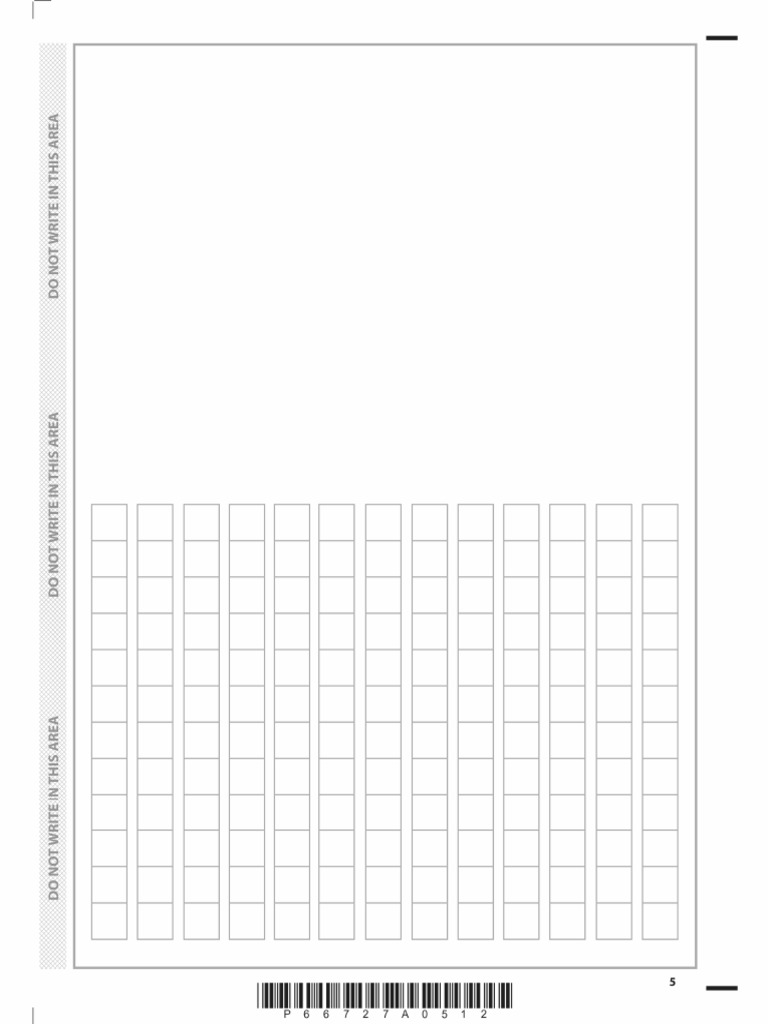 DO NOT WRITE IN THIS AREA

DO NOT WRITE IN THIS AREA

DO NOT WRITE IN THIS AREA

5

P 6 6 7 2 7 A 0 5 1 2